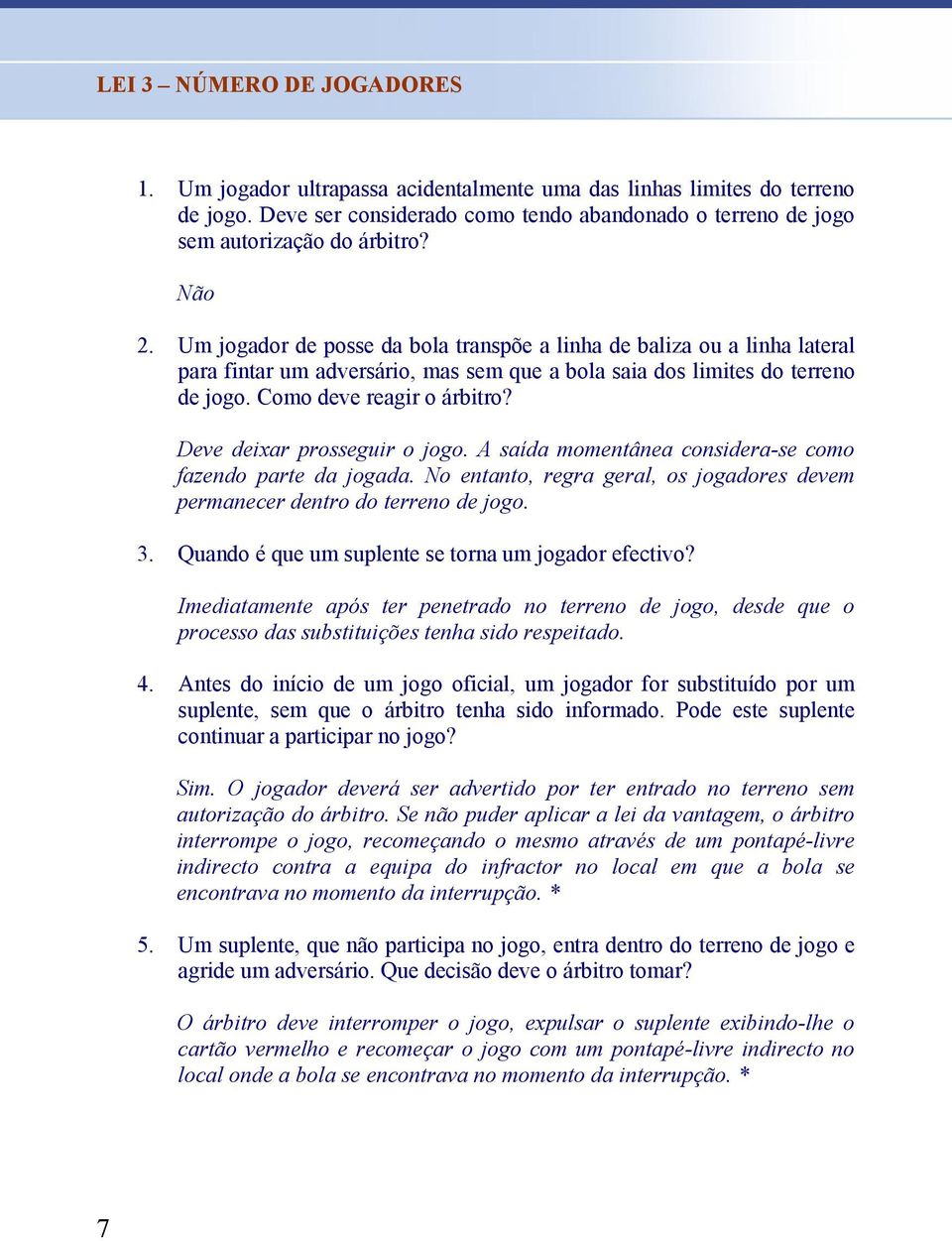 LEI 3 – NÚMERO DE JOGADORES

1. Um jogador ultrapassa acidentalmente uma das linhas limites do terreno de jogo. Deve ser considerado como tendo abandonado o terreno de jogo sem autorização do árbitro?

Não

2. Um jogador de posse da bola transpõe a linha de baliza ou a linha lateral para fintar um adversário, mas sem que a bola saia dos limites do terreno de jogo. Como deve reagir o árbitro?

Deve deixar prosseguir o jogo. A saída momentânea considera-se como fazendo parte da jogada. No entanto, regra geral, os jogadores devem permanecer dentro do terreno de jogo.

3. Quando é que um suplente se torna um jogador efectivo?

Imediatamente após ter penetrado no terreno de jogo, desde que o processo das substituições tenha sido respeitado.

4. Antes do início de um jogo oficial, um jogador for substituído por um suplente, sem que o árbitro tenha sido informado. Pode este suplente continuar a participar no jogo?

Sim. O jogador deverá ser advertido por ter entrado no terreno sem autorização do árbitro. Se não puder aplicar a lei da vantagem, o árbitro interrompe o jogo, recomeçando o mesmo através de um pontapé-livre indirecto contra a equipa do infractor no local em que a bola se encontrava no momento da interrupção. *

5. Um suplente, que não participa no jogo, entra dentro do terreno de jogo e agride um adversário. Que decisão deve o árbitro tomar?

O árbitro deve interromper o jogo, expulsar o suplente exibindo-lhe o cartão vermelho e recomeçar o jogo com um pontapé-livre indirecto no local onde a bola se encontrava no momento da interrupção. *

7